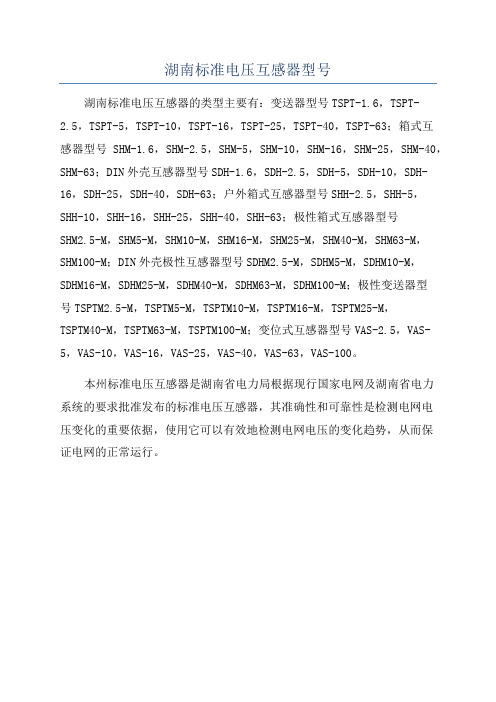 湖南标准电压互感器型号

湖南标准电压互感器的类型主要有：变送器型号 TSPT-1.6，TSPT-2.5，TSPT-5，TSPT-10，TSPT-16，TSPT-25，TSPT-40，TSPT-63；箱式互感器型号 SHM-1.6，SHM-2.5，SHM-5，SHM-10，SHM-16，SHM-25，SHM-40，SHM-63；DIN 外壳互感器型号 SDH-1.6，SDH-2.5，SDH-5，SDH-10，SDH-16，SDH-25，SDH-40，SDH-63；户外箱式互感器型号 SHH-2.5，SHH-5，SHH-10，SHH-16，SHH-25，SHH-40，SHH-63；极性箱式互感器型号 SHM2.5-M，SHM5-M，SHM10-M，SHM16-M，SHM25-M，SHM40-M，SHM63-M，SHM100-M；DIN 外壳极性互感器型号 SDHM2.5-M，SDHM5-M，SDHM10-M，SDHM16-M，SDHM25-M，SDHM40-M，SDHM63-M，SDHM100-M；极性变送器型号 TSPTM2.5-M，TSPTM5-M，TSPTM10-M，TSPTM16-M，TSPTM25-M，TSPTM40-M，TSPTM63-M，TSPTM100-M；变位式互感器型号 VAS-2.5，VAS-5，VAS-10，VAS-16，VAS-25，VAS-40，VAS-63，VAS-100。

本州标准电压互感器是湖南省电力局根据现行国家电网及湖南省电力系统的要求批准发布的标准电压互感器，其准确性和可靠性是检测电网电压变化的重要依据，使用它可以有效地检测电网电压的变化趋势，从而保证电网的正常运行。